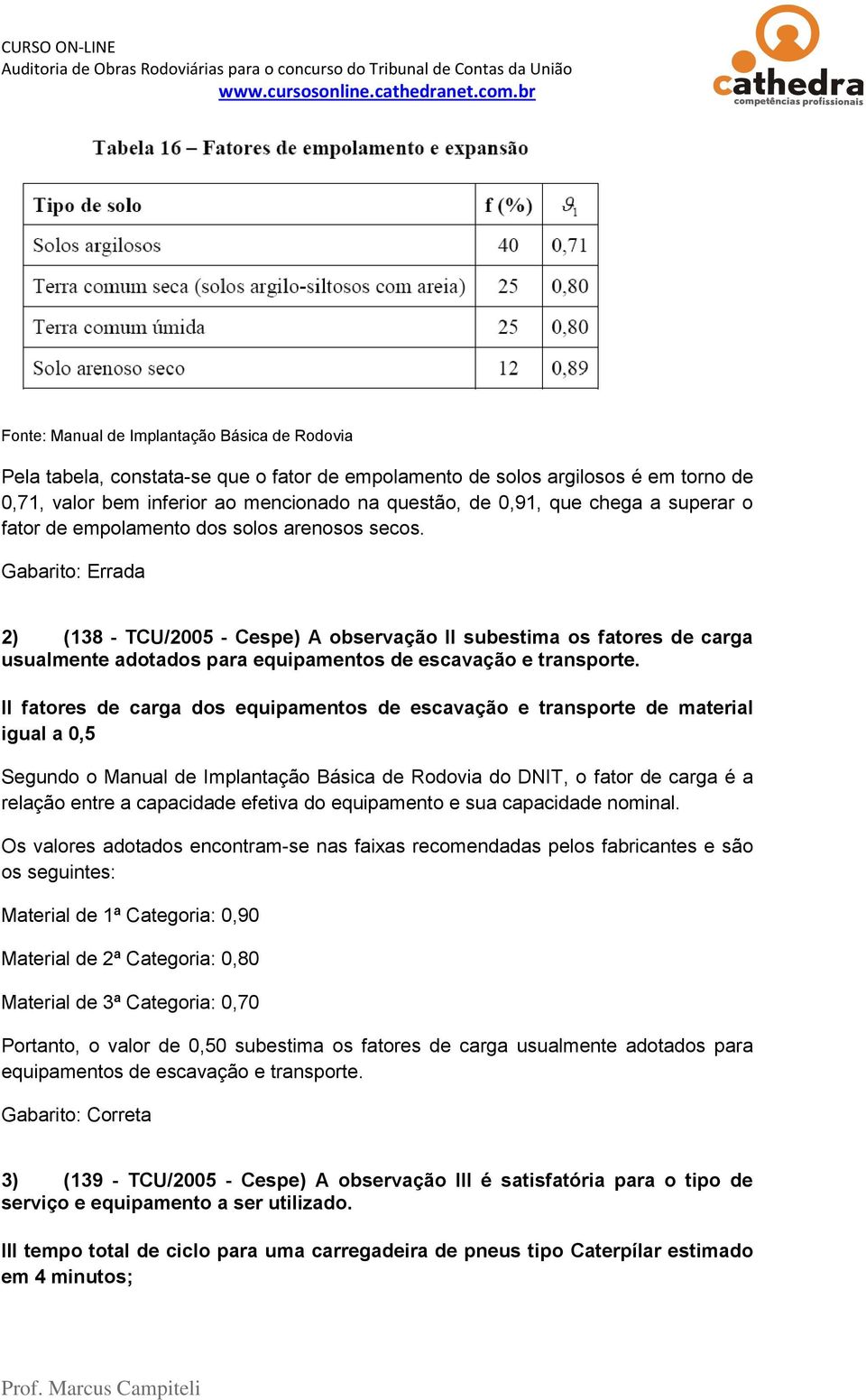 CURSO ON-LINE
Auditoria de Obras Rodoviárias para o concurso do Tribunal de Contas da União
www.cursosonline.cathedranet.com.br

cathedra
competências profissionais

Tabela 16 – Fatores de empolamento e expansão

| Tipo de solo | f (%) | $\vartheta_1$ |
|---|---|---|
| Solos argilosos | 40 | 0,71 |
| Terra comum seca (solos argilo-siltosos com areia) | 25 | 0,80 |
| Terra comum úmida | 25 | 0,80 |
| Solo arenoso seco | 12 | 0,89 |

Fonte: Manual de Implantação Básica de Rodovia

Pela tabela, constata-se que o fator de empolamento de solos argilosos é em torno de 0,71, valor bem inferior ao mencionado na questão, de 0,91, que chega a superar o fator de empolamento dos solos arenosos secos.

Gabarito: Errada

2) (138 - TCU/2005 - Cespe) A observação II subestima os fatores de carga usualmente adotados para equipamentos de escavação e transporte.

II fatores de carga dos equipamentos de escavação e transporte de material igual a 0,5

Segundo o Manual de Implantação Básica de Rodovia do DNIT, o fator de carga é a relação entre a capacidade efetiva do equipamento e sua capacidade nominal.

Os valores adotados encontram-se nas faixas recomendadas pelos fabricantes e são os seguintes:

Material de 1ª Categoria: 0,90

Material de 2ª Categoria: 0,80

Material de 3ª Categoria: 0,70

Portanto, o valor de 0,50 subestima os fatores de carga usualmente adotados para equipamentos de escavação e transporte.

Gabarito: Correta

3) (139 - TCU/2005 - Cespe) A observação III é satisfatória para o tipo de serviço e equipamento a ser utilizado.

III tempo total de ciclo para uma carregadeira de pneus tipo Caterpílar estimado em 4 minutos;

Prof. Marcus Campiteli